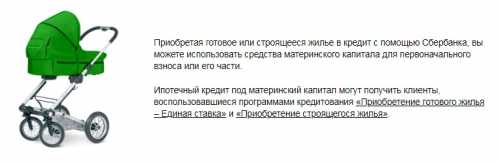 Приобретая готовое или строящееся жилье в кредит с помощью Сбербанка, вы можете использовать средства материнского капитала для первоначального взноса или его части.

Ипотечный кредит под материнский капитал могут получить клиенты, воспользовавшиеся программами кредитования «Приобретение готового жилья – Единая ставка» и «Приобретение строящегося жилья».